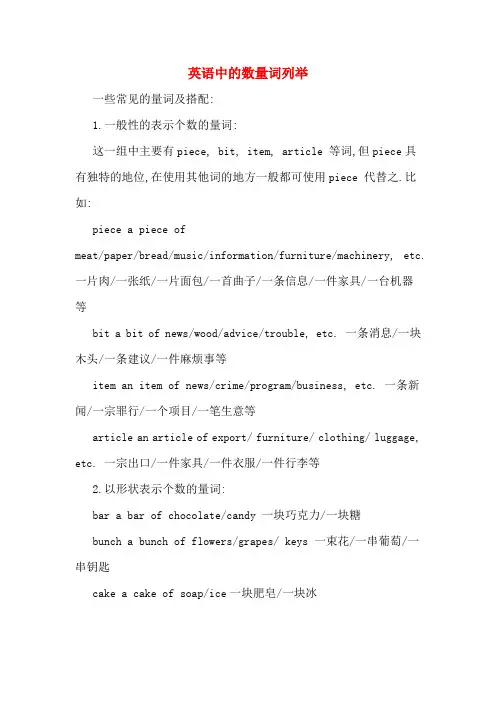 英语中的数量词列举

一些常见的量词及搭配:

1.一般性的表示个数的量词:

这一组中主要有piece, bit, item, article 等词,但piece具有独特的地位,在使用其他词的地方一般都可使用piece 代替之.比如:

piece a piece of meat/paper/bread/music/information/furniture/machinery, etc. 一片肉/一张纸/一片面包/一首曲子/一条信息/一件家具/一台机器等

bit a bit of news/wood/advice/trouble, etc. 一条消息/一块木头/一条建议/一件麻烦事等

item an item of news/crime/program/business, etc. 一条新闻/一宗罪行/一个项目/一笔生意等

article an article of export/ furniture/ clothing/ luggage, etc. 一宗出口/一件家具/一件衣服/一件行李等

2.以形状表示个数的量词:

bar a bar of chocolate/candy 一块巧克力/一块糖

bunch a bunch of flowers/grapes/ keys 一束花/一串葡萄/一串钥匙

cake a cake of soap/ice一块肥皂/一块冰